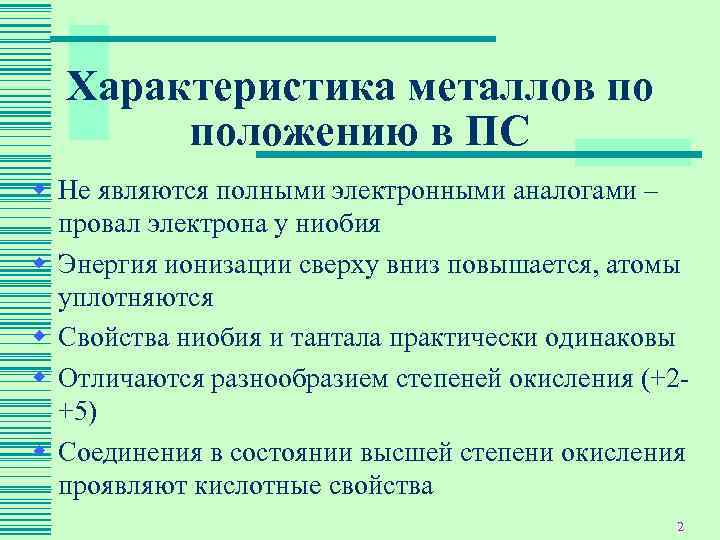 Характеристика металлов по положению в ПС

• Не являются полными электронными аналогами – провал электрона у ниобия

• Энергия ионизации сверху вниз повышается, атомы уплотняются

• Свойства ниобия и тантала практически одинаковы

• Отличаются разнообразием степеней окисления (+2-+5)

• Соединения в состоянии высшей степени окисления проявляют кислотные свойства

2